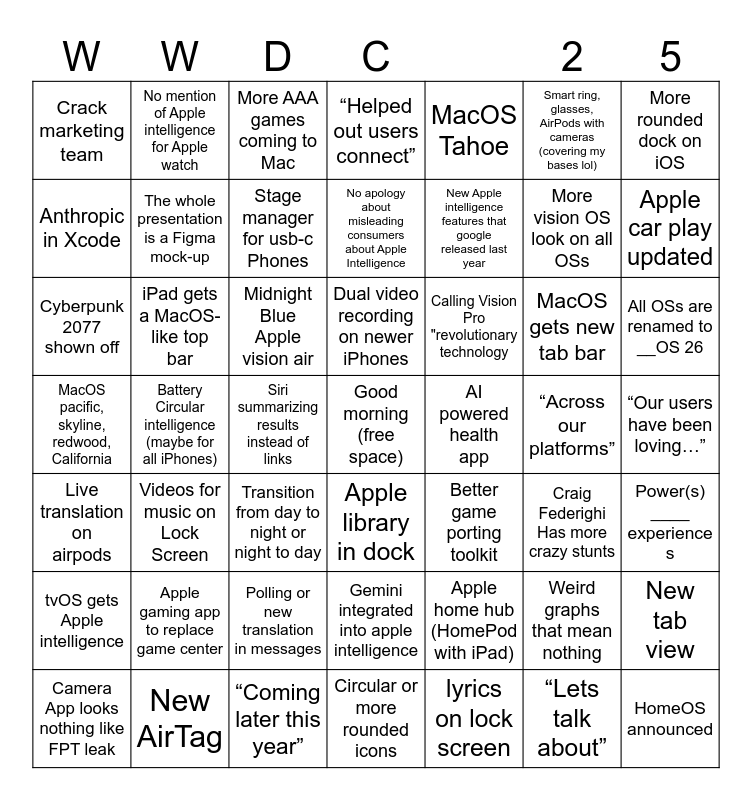 | W | W | D | C |  | 2 | 5 |
|---|---|---|---|---|---|---|
| Crack marketing team | No mention of Apple intelligence for Apple watch | More AAA games coming to Mac | "Helped out users connect" | MacOS Tahoe | Smart ring, glasses, AirPods with cameras (covering my bases lol) | More rounded dock on iOS |
| Anthropic in Xcode | The whole presentation is a Figma mock-up | Stage manager for usb-c Phones | No apology about misleading consumers about Apple Intelligence | New Apple intelligence features that google released last year | More vision OS look on all OSs | Apple car play updated |
| Cyberpunk 2077 shown off | iPad gets a MacOS-like top bar | Midnight Blue Apple vision air | Dual video recording on newer iPhones | Calling Vision Pro "revolutionary technology | MacOS gets new tab bar | All OSs are renamed to ____OS 26 |
| MacOS pacific, skyline, redwood, California | Battery Circular intelligence (maybe for all iPhones) | Siri summarizing results instead of links | Good morning (free space) | AI powered health app | "Across our platforms" | "Our users have been loving…" |
| Live translation on airpods | Videos for music on Lock Screen | Transition from day to night or night to day | Apple library in dock | Better game porting toolkit | Craig Federighi Has more crazy stunts | Power(s) ____ experiences |
| tvOS gets Apple intelligence | Apple gaming app to replace game center | Polling or new translation in messages | Gemini integrated into apple intelligence | Apple home hub (HomePod with iPad) | Weird graphs that mean nothing | New tab view |
| Camera App looks nothing like FPT leak | New AirTag | "Coming later this year" | Circular or more rounded icons | lyrics on lock screen | "Lets talk about" | HomeOS announced |